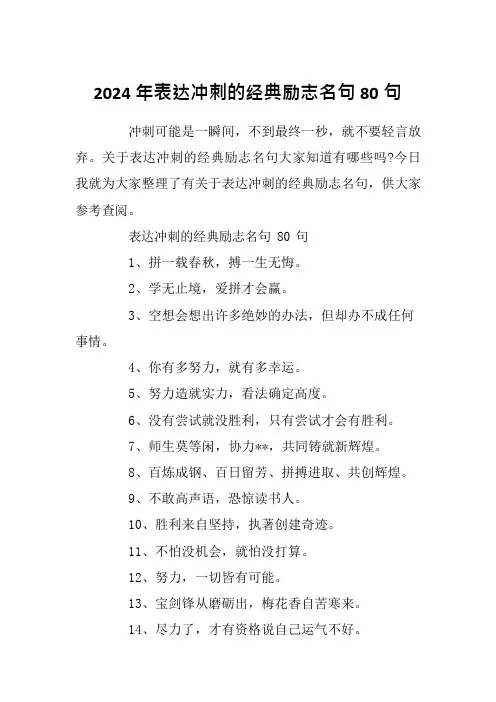 2024 年表达冲刺的经典励志名句 80 句

冲刺可能是一瞬间，不到最终一秒，就不要轻言放弃。关于表达冲刺的经典励志名句大家知道有哪些吗?今日我就为大家整理了有关于表达冲刺的经典励志名句，供大家参考查阅。

表达冲刺的经典励志名句 80 句

1、拼一载春秋，搏一生无悔。

2、学无止境，爱拼才会赢。

3、空想会想出许多绝妙的办法，但却办不成任何事情。

4、你有多努力，就有多幸运。

5、努力造就实力，看法确定高度。

6、没有尝试就没胜利，只有尝试才会有胜利。

7、师生莫等闲，协力**，共同铸就新辉煌。

8、百炼成钢、百日留芳、拼搏进取、共创辉煌。

9、不敢高声语，恐惊读书人。

10、胜利来自坚持，执著创建奇迹。

11、不怕没机会，就怕没打算。

12、努力，一切皆有可能。

13、宝剑锋从磨砺出，梅花香自苦寒来。

14、尽力了，才有资格说自己运气不好。